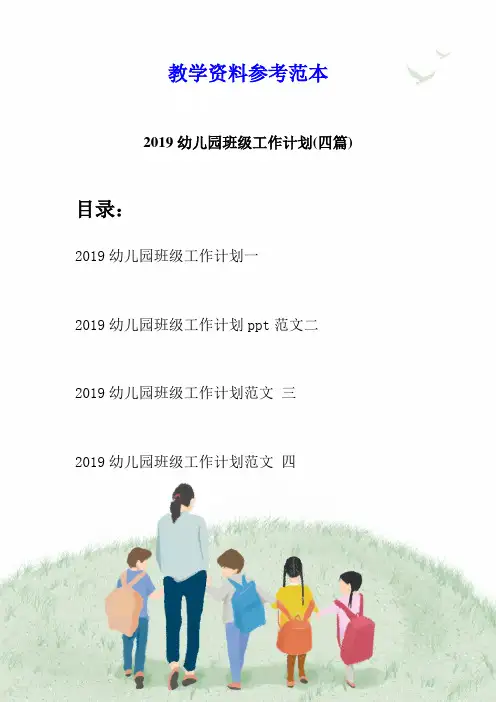 教学资料参考范本

2019 幼儿园班级工作计划(四篇)

目录：

2019 幼儿园班级工作计划一

2019 幼儿园班级工作计划 ppt 范文二

2019 幼儿园班级工作计划范文 三

2019 幼儿园班级工作计划范文 四